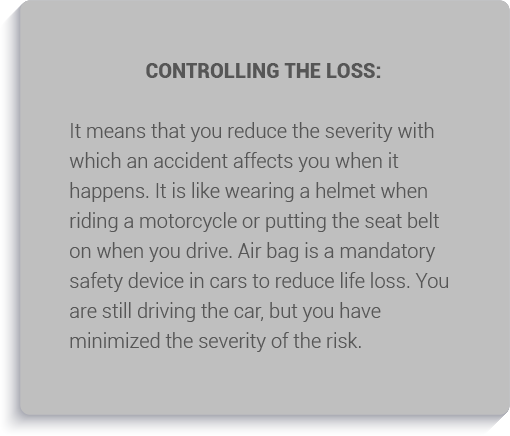 CONTROLLING THE LOSS:

It means that you reduce the severity with which an accident affects you when it happens. It is like wearing a helmet when riding a motorcycle or putting the seat belt on when you drive. Air bag is a mandatory safety device in cars to reduce life loss. You are still driving the car, but you have minimized the severity of the risk.